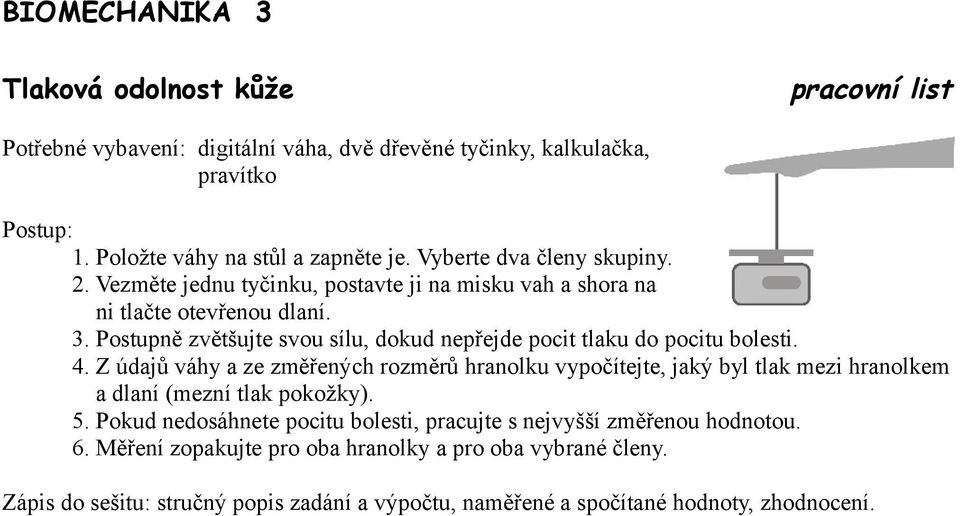 BIOMECHANIKA 3

Tlaková odolnost kůže

pracovní list

Potřebné vybavení: digitální váha, dvě dřevěné tyčinky, kalkulačka, pravítko

Postup:
1. Položte váhy na stůl a zapněte je. Vyberte dva členy skupiny.
2. Vezměte jednu tyčinku, postavte ji na misku vah a shora na ni tlačte otevřenou dlaní.
3. Postupně zvětšujte svou sílu, dokud nepřejde pocit tlaku do pocitu bolesti.
4. Z údajů váhy a ze změřených rozměrů hranolku vypočítejte, jaký byl tlak mezi hranolkem a dlaní (mezní tlak pokožky).
5. Pokud nedosáhnete pocitu bolesti, pracujte s nejvyšší změřenou hodnotou.
6. Měření zopakujte pro oba hranolky a pro oba vybrané členy.

Zápis do sešitu: stručný popis zadání a výpočtu, naměřené a spočítané hodnoty, zhodnocení.